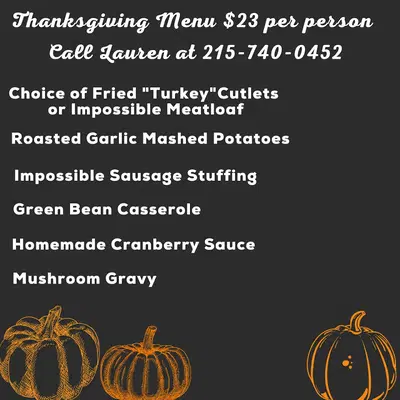 Thanksgiving Menu $23 per person
Call Lauren at 215-740-0452

Choice of Fried "Turkey"Cutlets
or Impossible Meatloaf

Roasted Garlic Mashed Potatoes

Impossible Sausage Stuffing

Green Bean Casserole

Homemade Cranberry Sauce

Mushroom Gravy